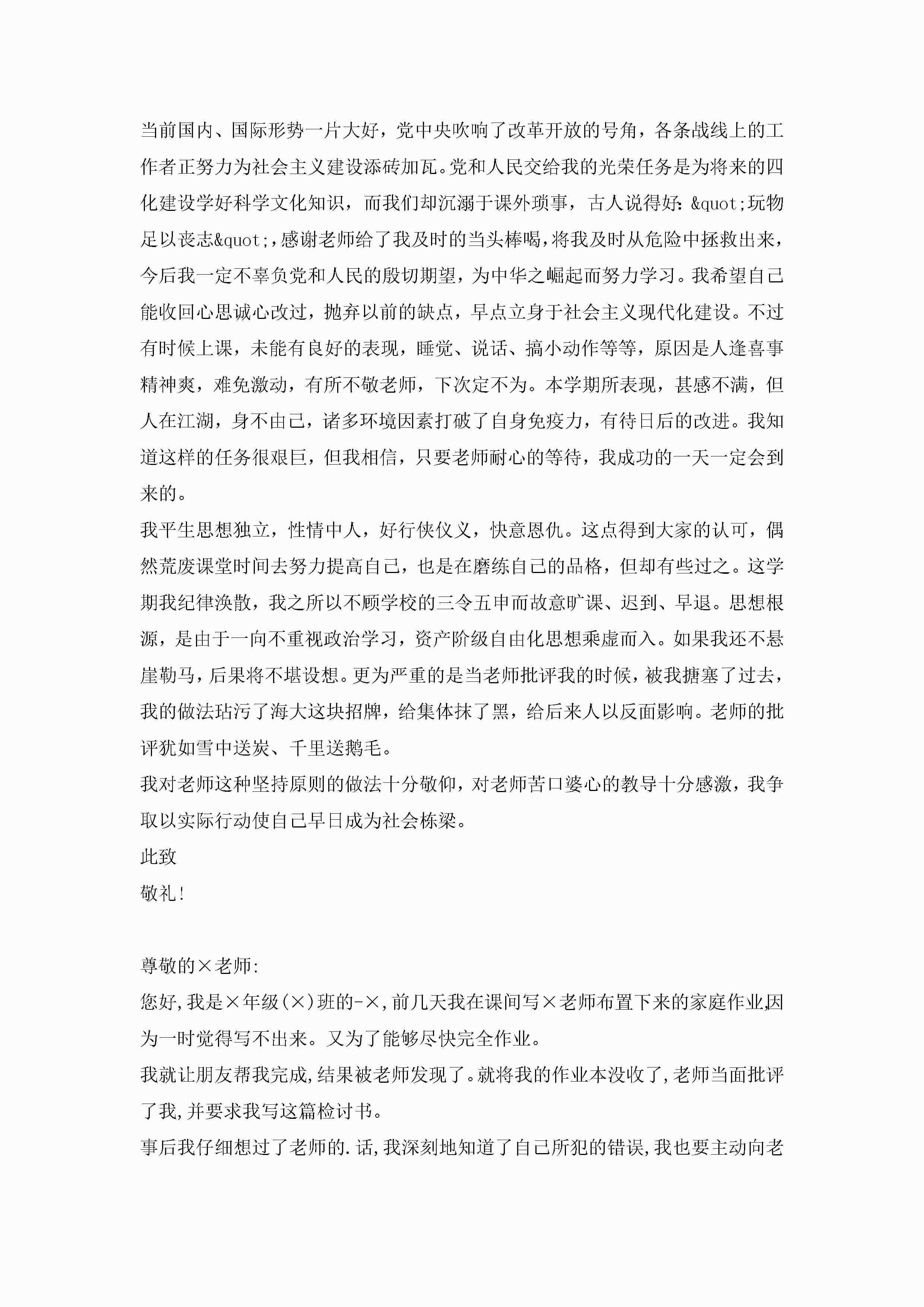 当前国内、国际形势一片大好，党中央吹响了改革开放的号角，各条战线上的工作者正努力为社会主义建设添砖加瓦。党和人民交给我的光荣任务是为将来的四化建设学好科学文化知识，而我们却沉溺于课外琐事，古人说得好：&quot;玩物足以丧志&quot;，感谢老师给了我及时的当头棒喝，将我及时从危险中拯救出来，今后我一定不辜负党和人民的殷切期望，为中华之崛起而努力学习。我希望自己能收回心思诚心改过，抛弃以前的缺点，早点立身于社会主义现代化建设。不过有时候上课，未能有良好的表现，睡觉、说话、搞小动作等等，原因是人逢喜事精神爽，难免激动，有所不敬老师，下次定不为。本学期所表现，甚感不满，但人在江湖，身不由己，诸多环境因素打破了自身免疫力，有待日后的改进。我知道这样的任务很艰巨，但我相信，只要老师耐心的等待，我成功的一天一定会到来的。

我平生思想独立，性情中人，好行侠仪义，快意恩仇。这点得到大家的认可，偶然荒废课堂时间去努力提高自己，也是在磨练自己的品格，但却有些过之。这学期我纪律涣散，我之所以不顾学校的三令五申而故意旷课、迟到、早退。思想根源，是由于一向不重视政治学习，资产阶级自由化思想乘虚而入。如果我还不悬崖勒马，后果将不堪设想。更为严重的是当老师批评我的时候，被我搪塞了过去，我的做法玷污了海大这块招牌，给集体抹了黑，给后来人以反面影响。老师的批评犹如雪中送炭、千里送鹅毛。

我对老师这种坚持原则的做法十分敬仰，对老师苦口婆心的教导十分感激，我争取以实际行动使自己早日成为社会栋梁。

此致

敬礼！

尊敬的×老师：

您好，我是×年级（×）班的-×，前几天我在课间写×老师布置下来的家庭作业，因为一时觉得写不出来。又为了能够尽快完全作业。

我就让朋友帮我完成，结果被老师发现了。就将我的作业本没收了，老师当面批评了我，并要求我写这篇检讨书。

事后我仔细想过了老师的.话，我深刻地知道了自己所犯的错误，我也要主动向老